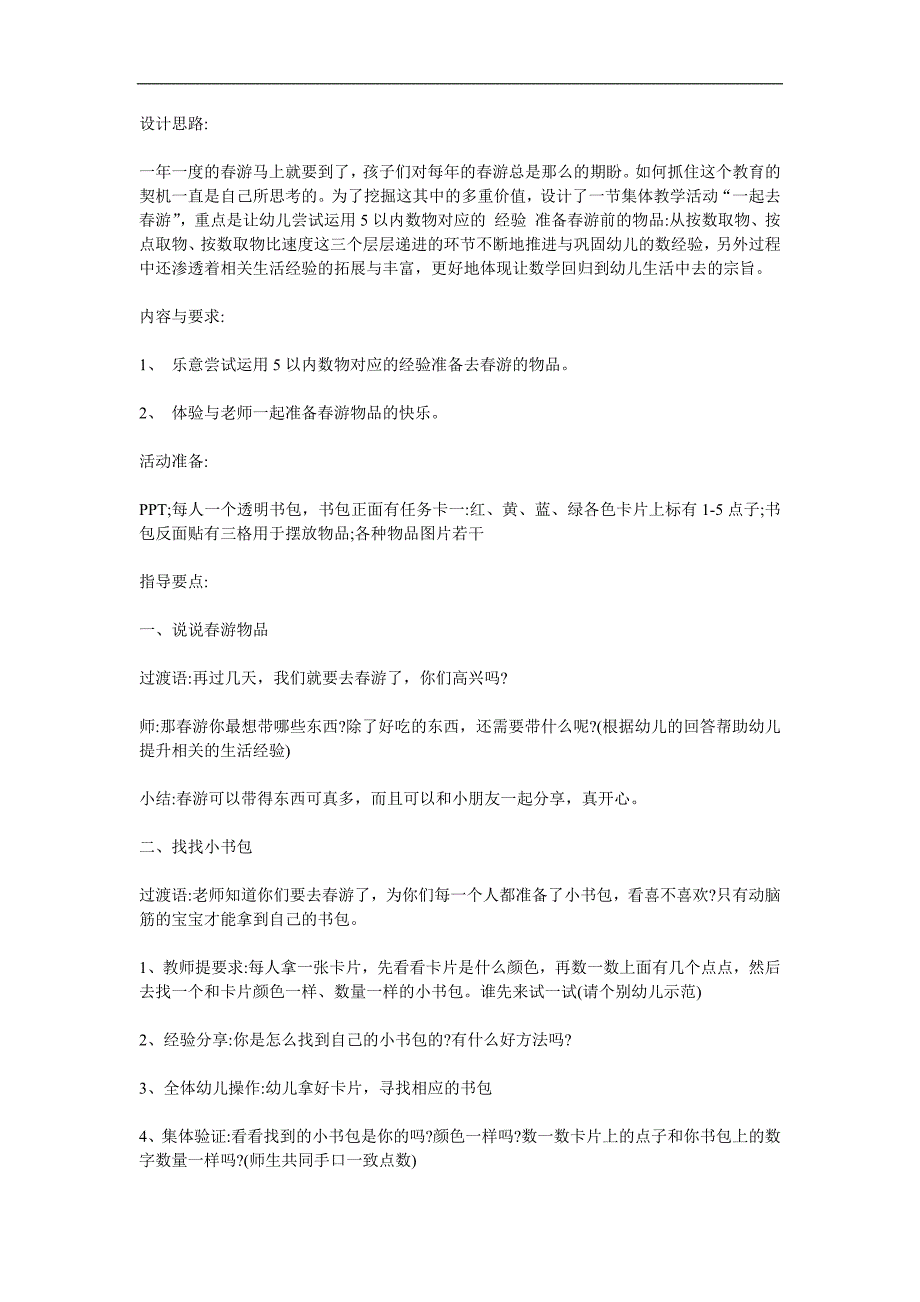 设计思路:

一年一度的春游马上就要到了，孩子们对每年的春游总是那么的期盼。如何抓住这个教育的契机一直是自己所思考的。为了挖掘这其中的多重价值，设计了一节集体教学活动“一起去春游”，重点是让幼儿尝试运用 5 以内数物对应的 经验 准备春游前的物品:从按数取物、按点取物、按数取物比速度这三个层层递进的环节不断地推进与巩固幼儿的数经验，另外过程中还渗透着相关生活经验的拓展与丰富，更好地体现让数学回归到幼儿生活中去的宗旨。

内容与要求:

1、 乐意尝试运用 5 以内数物对应的经验准备去春游的物品。

2、 体验与老师一起准备春游物品的快乐。

活动准备:

PPT;每人一个透明书包，书包正面有任务卡一:红、黄、蓝、绿各色卡片上标有 1-5 点子;书包反面贴有三格用于摆放物品;各种物品图片若干

指导要点:

一、说说春游物品

过渡语:再过几天，我们就要去春游了，你们高兴吗?

师:那春游你最想带哪些东西?除了好吃的东西，还需要带什么呢?(根据幼儿的回答帮助幼儿提升相关的生活经验)

小结:春游可以带得东西可真多，而且可以和小朋友一起分享，真开心。

二、找找小书包

过渡语:老师知道你们要去春游了，为你们每一个人都准备了小书包，看喜不喜欢?只有动脑筋的宝宝才能拿到自己的书包。

1、教师提要求:每人拿一张卡片，先看看卡片是什么颜色，再数一数上面有几个点点，然后去找一个和卡片颜色一样、数量一样的小书包。谁先来试一试(请个别幼儿示范)

2、经验分享:你是怎么找到自己的小书包的?有什么好方法吗?

3、全体幼儿操作:幼儿拿好卡片，寻找相应的书包

4、集体验证:看看找到的小书包是你的吗?颜色一样吗?数一数卡片上的点子和你书包上的数字数量一样吗?(师生共同手口一致点数)